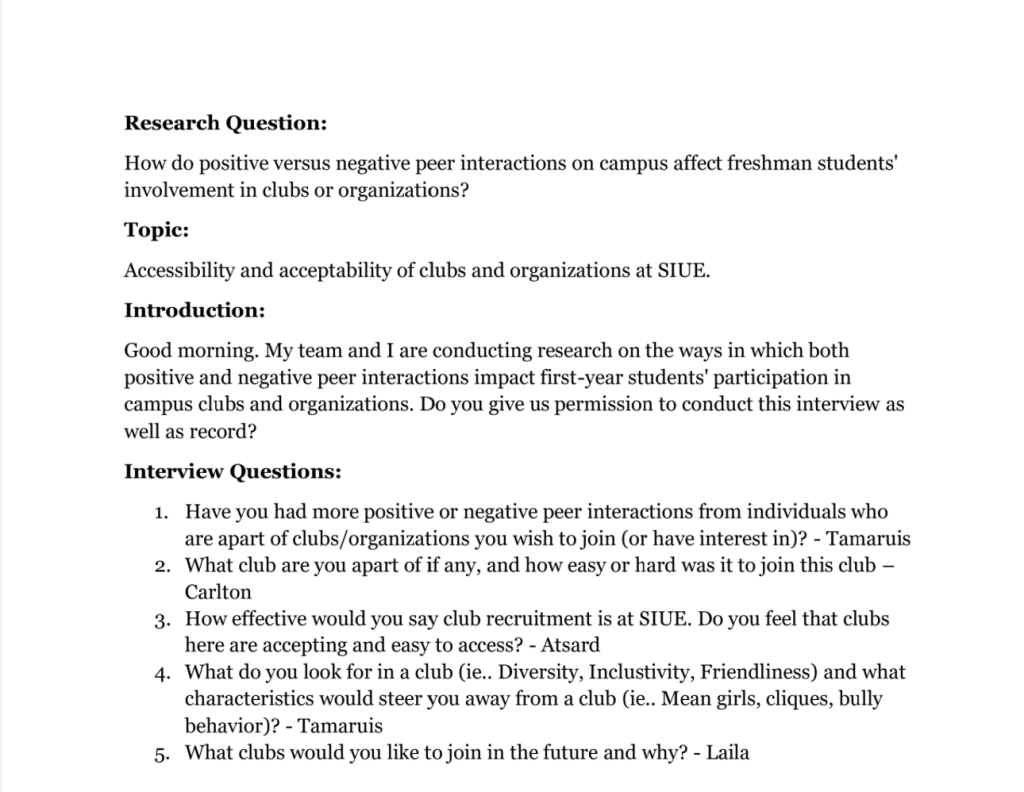 **Research Question:**

How do positive versus negative peer interactions on campus affect freshman students' involvement in clubs or organizations?

**Topic:**

Accessibility and acceptability of clubs and organizations at SIUE.

**Introduction:**

Good morning. My team and I are conducting research on the ways in which both positive and negative peer interactions impact first-year students' participation in campus clubs and organizations. Do you give us permission to conduct this interview as well as record?

**Interview Questions:**

1. Have you had more positive or negative peer interactions from individuals who are apart of clubs/organizations you wish to join (or have interest in)? - Tamaruis
2. What club are you apart of if any, and how easy or hard was it to join this club – Carlton
3. How effective would you say club recruitment is at SIUE. Do you feel that clubs here are accepting and easy to access? - Atsard
4. What do you look for in a club (ie.. Diversity, Inclustivity, Friendliness) and what characteristics would steer you away from a club (ie.. Mean girls, cliques, bully behavior)? - Tamaruis
5. What clubs would you like to join in the future and why? - Laila